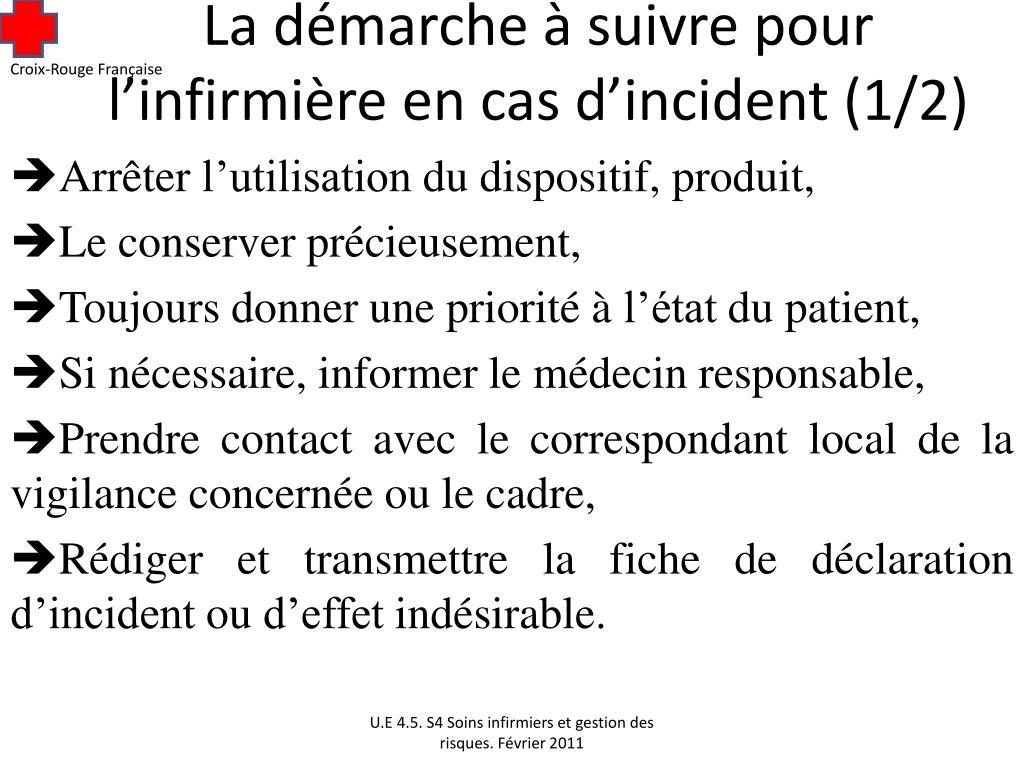 Croix-Rouge Française

La démarche à suivre pour l’infirmière en cas d’incident (1/2)

➔Arrêter l’utilisation du dispositif, produit,

➔Le conserver précieusement,

➔Toujours donner une priorité à l’état du patient,

➔Si nécessaire, informer le médecin responsable,

➔Prendre contact avec le correspondant local de la vigilance concernée ou le cadre,

➔Rédiger et transmettre la fiche de déclaration d’incident ou d’effet indésirable.

U.E 4.5. S4 Soins infirmiers et gestion des risques. Février 2011